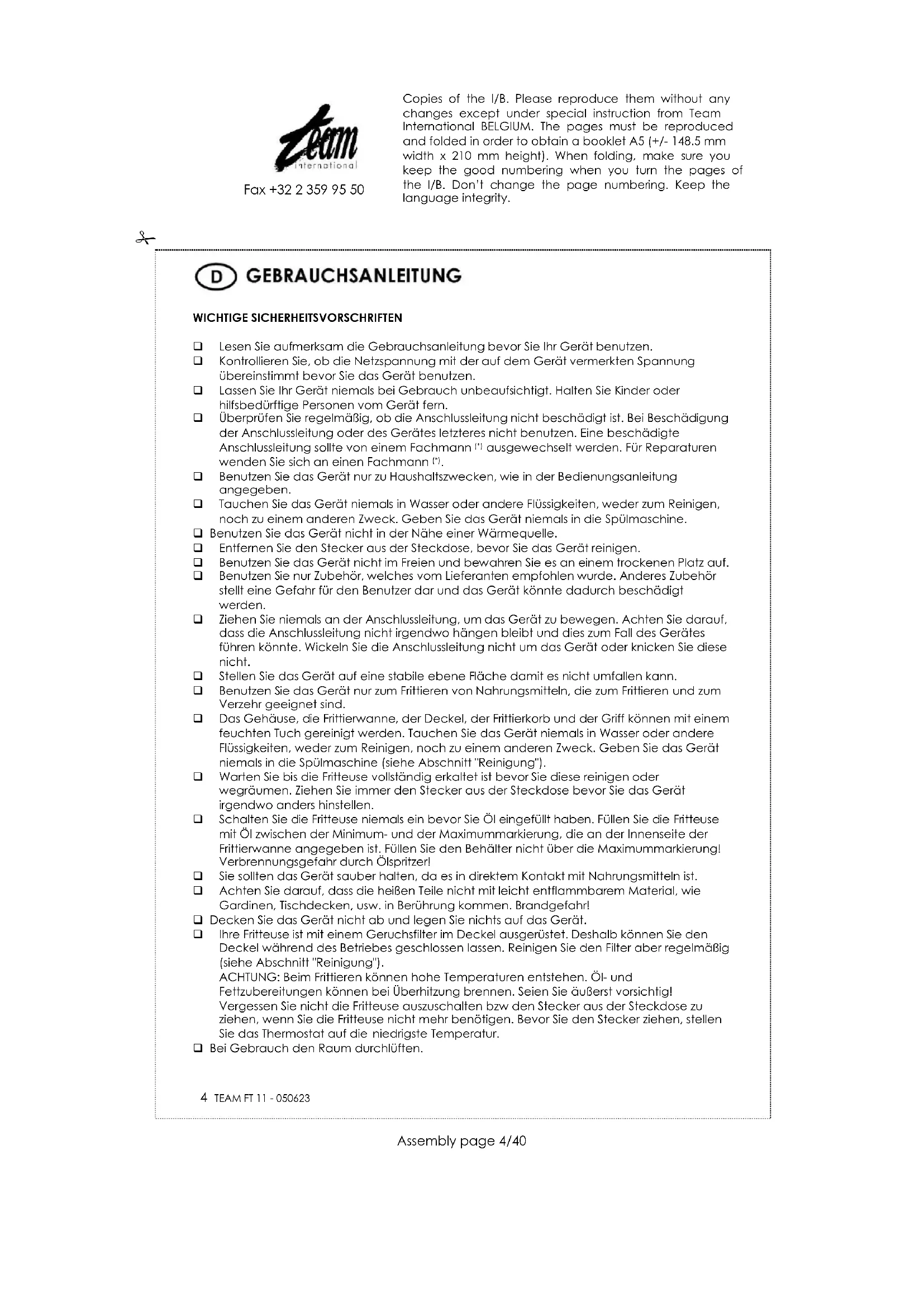 Team international

Fax +32 2 359 95 50

Copies of the I/B. Please reproduce them without any changes except under special instruction from Team International BELGIUM. The pages must be reproduced and folded in order to obtain a booklet A5 (+/- 148.5 mm width x 210 mm height). When folding, make sure you keep the good numbering when you turn the pages of the I/B. Don't change the page numbering. Keep the language integrity.

D GEBRAUCHSANLEITUNG

WICHTIGE SICHERHEITSVORSCHRIFTEN

❑ Lesen Sie aufmerksam die Gebrauchsanleitung bevor Sie Ihr Gerät benutzen.
❑ Kontrollieren Sie, ob die Netzspannung mit der auf dem Gerät vermerkten Spannung übereinstimmt bevor Sie das Gerät benutzen.
❑ Lassen Sie Ihr Gerät niemals bei Gebrauch unbeaufsichtigt. Halten Sie Kinder oder hilfsbedürftige Personen vom Gerät fern.
❑ Überprüfen Sie regelmäßig, ob die Anschlussleitung nicht beschädigt ist. Bei Beschädigung der Anschlussleitung oder des Gerätes letzteres nicht benutzen. Eine beschädigte Anschlussleitung sollte von einem Fachmann (*) ausgewechselt werden. Für Reparaturen wenden Sie sich an einen Fachmann (*).
❑ Benutzen Sie das Gerät nur zu Haushaltszwecken, wie in der Bedienungsanleitung angegeben.
❑ Tauchen Sie das Gerät niemals in Wasser oder andere Flüssigkeiten, weder zum Reinigen, noch zu einem anderen Zweck. Geben Sie das Gerät niemals in die Spülmaschine.
❑ Benutzen Sie das Gerät nicht in der Nähe einer Wärmequelle.
❑ Entfernen Sie den Stecker aus der Steckdose, bevor Sie das Gerät reinigen.
❑ Benutzen Sie das Gerät nicht im Freien und bewahren Sie es an einem trockenen Platz auf.
❑ Benutzen Sie nur Zubehör, welches vom Lieferanten empfohlen wurde. Anderes Zubehör stellt eine Gefahr für den Benutzer dar und das Gerät könnte dadurch beschädigt werden.
❑ Ziehen Sie niemals an der Anschlussleitung, um das Gerät zu bewegen. Achten Sie darauf, dass die Anschlussleitung nicht irgendwo hängen bleibt und dies zum Fall des Gerätes führen könnte. Wickeln Sie die Anschlussleitung nicht um das Gerät oder knicken Sie diese nicht.
❑ Stellen Sie das Gerät auf eine stabile ebene Fläche damit es nicht umfallen kann.
❑ Benutzen Sie das Gerät nur zum Frittieren von Nahrungsmitteln, die zum Frittieren und zum Verzehr geeignet sind.
❑ Das Gehäuse, die Frittierwanne, der Deckel, der Frittierkorb und der Griff können mit einem feuchten Tuch gereinigt werden. Tauchen Sie das Gerät niemals in Wasser oder andere Flüssigkeiten, weder zum Reinigen, noch zu einem anderen Zweck. Geben Sie das Gerät niemals in die Spülmaschine (siehe Abschnitt "Reinigung").
❑ Warten Sie bis die Fritteuse vollständig erkaltet ist bevor Sie diese reinigen oder wegräumen. Ziehen Sie immer den Stecker aus der Steckdose bevor Sie das Gerät irgendwo anders hinstellen.
❑ Schalten Sie die Fritteuse niemals ein bevor Sie Öl eingefüllt haben. Füllen Sie die Fritteuse mit Öl zwischen der Minimum- und der Maximummarkierung, die an der Innenseite der Frittierwanne angegeben ist. Füllen Sie den Behälter nicht über die Maximummarkierung! Verbrennungsgefahr durch Ölspritzer!
❑ Sie sollten das Gerät sauber halten, da es in direktem Kontakt mit Nahrungsmitteln ist.
❑ Achten Sie darauf, dass die heißen Teile nicht mit leicht entflammbarem Material, wie Gardinen, Tischdecken, usw. in Berührung kommen. Brandgefahr!
❑ Decken Sie das Gerät nicht ab und legen Sie nichts auf das Gerät.
❑ Ihre Fritteuse ist mit einem Geruchsfilter im Deckel ausgerüstet. Deshalb können Sie den Deckel während des Betriebes geschlossen lassen. Reinigen Sie den Filter aber regelmäßig (siehe Abschnitt "Reinigung").
ACHTUNG: Beim Frittieren können hohe Temperaturen entstehen. Öl- und Fettzubereitungen können bei Überhitzung brennen. Seien Sie äußerst vorsichtig! Vergessen Sie nicht die Fritteuse auszuschalten bzw den Stecker aus der Steckdose zu ziehen, wenn Sie die Fritteuse nicht mehr benötigen. Bevor Sie den Stecker ziehen, stellen Sie das Thermostat auf die niedrigste Temperatur.
❑ Bei Gebrauch den Raum durchlüften.

4 TEAM FT 11 - 050623

Assembly page 4/40